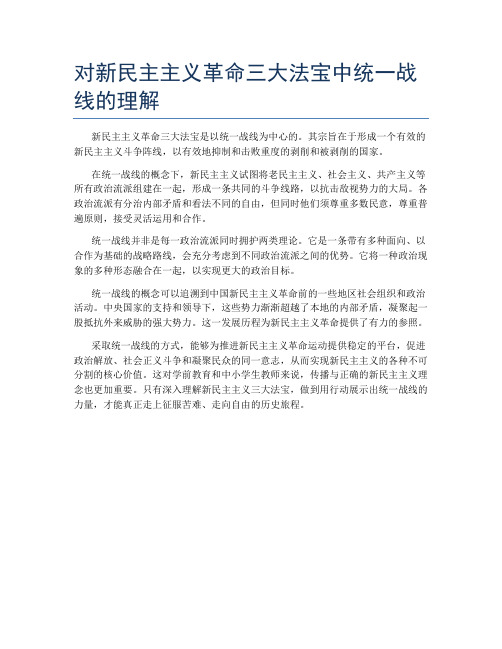 对新民主主义革命三大法宝中统一战线的理解

新民主主义革命三大法宝是以统一战线为中心的。其宗旨在于形成一个有效的新民主主义斗争阵线，以有效地抑制和击败重度的剥削和被剥削的国家。

在统一战线的概念下，新民主主义试图将老民主主义、社会主义、共产主义等所有政治流派组建在一起，形成一条共同的斗争线路，以抗击敌视势力的大局。各政治流派有分治内部矛盾和看法不同的自由，但同时他们须尊重多数民意，尊重普遍原则，接受灵活运用和合作。

统一战线并非是每一政治流派同时拥护两类理论。它是一条带有多种面向、以合作为基础的战略路线，会充分考虑到不同政治流派之间的优势。它将一种政治现象的多种形态融合在一起，以实现更大的政治目标。

统一战线的概念可以追溯到中国新民主主义革命前的一些地区社会组织和政治活动。中央国家的支持和领导下，这些势力渐渐超越了本地的内部矛盾，凝聚起一股抵抗外来威胁的强大势力。这一发展历程为新民主主义革命提供了有力的参照。

采取统一战线的方式，能够为推进新民主主义革命运动提供稳定的平台，促进政治解放、社会正义斗争和凝聚民众的同一意志，从而实现新民主主义的各种不可分割的核心价值。这对学前教育和中小学生教师来说，传播与正确的新民主主义理念也更加重要。只有深入理解新民主主义三大法宝，做到用行动展示出统一战线的力量，才能真正走上征服苦难、走向自由的历史旅程。